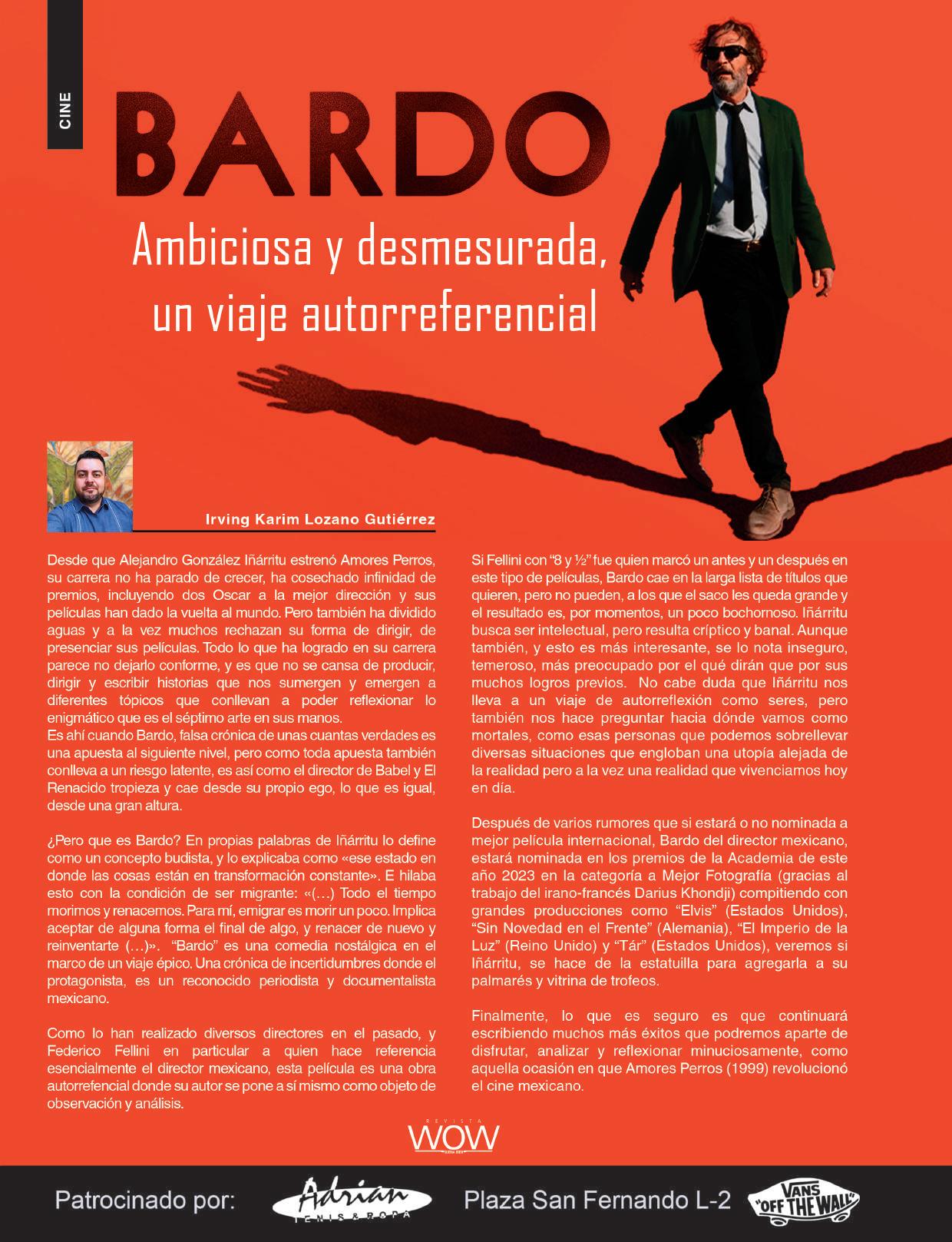 CINE

BARDO

Ambiciosa y desmesurada, un viaje autorreferencial

Irving Karim Lozano Gutiérrez

Desde que Alejandro González Iñárritu estrenó Amores Perros, su carrera no ha parado de crecer, ha cosechado infinidad de premios, incluyendo dos Oscar a la mejor dirección y sus películas han dado la vuelta al mundo. Pero también ha dividido aguas y a la vez muchos rechazan su forma de dirigir, de presenciar sus películas. Todo lo que ha logrado en su carrera parece no dejarlo conforme, y es que no se cansa de producir, dirigir y escribir historias que nos sumergen y emergen a diferentes tópicos que conllevan a poder reflexionar lo enigmático que es el séptimo arte en sus manos.
Es ahí cuando Bardo, falsa crónica de unas cuantas verdades es una apuesta al siguiente nivel, pero como toda apuesta también conlleva a un riesgo latente, es así como el director de Babel y El Renacido tropieza y cae desde su propio ego, lo que es igual, desde una gran altura.

¿Pero que es Bardo? En propias palabras de Iñárritu lo define como un concepto budista, y lo explicaba como «ese estado en donde las cosas están en transformación constante». E hilaba esto con la condición de ser migrante: «(…) Todo el tiempo morimos y renacemos. Para mí, emigrar es morir un poco. Implica aceptar de alguna forma el final de algo, y renacer de nuevo y reinventarte (…)». "Bardo" es una comedia nostálgica en el marco de un viaje épico. Una crónica de incertidumbres donde el protagonista, es un reconocido periodista y documentalista mexicano.

Como lo han realizado diversos directores en el pasado, y Federico Fellini en particular a quien hace referencia esencialmente el director mexicano, esta película es una obra autorrefencial donde su autor se pone a sí mismo como objeto de observación y análisis.

Si Fellini con "8 y ½" fue quien marcó un antes y un después en este tipo de películas, Bardo cae en la larga lista de títulos que quieren, pero no pueden, a los que el saco les queda grande y el resultado es, por momentos, un poco bochornoso. Iñárritu busca ser intelectual, pero resulta críptico y banal. Aunque también, y esto es más interesante, se lo nota inseguro, temeroso, más preocupado por el qué dirán que por sus muchos logros previos. No cabe duda que Iñárritu nos lleva a un viaje de autorreflexión como seres, pero también nos hace preguntar hacia dónde vamos como mortales, como esas personas que podemos sobrellevar diversas situaciones que engloban una utopía alejada de la realidad pero a la vez una realidad que vivenciamos hoy en día.

Después de varios rumores que si estará o no nominada a mejor película internacional, Bardo del director mexicano, estará nominada en los premios de la Academia de este año 2023 en la categoría a Mejor Fotografía (gracias al trabajo del irano-francés Darius Khondji) compitiendo con grandes producciones como "Elvis" (Estados Unidos), "Sin Novedad en el Frente" (Alemania), "El Imperio de la Luz" (Reino Unido) y "Tár" (Estados Unidos), veremos si Iñárritu, se hace de la estatuilla para agregarla a su palmarés y vitrina de trofeos.

Finalmente, lo que es seguro es que continuará escribiendo muchos más éxitos que podremos aparte de disfrutar, analizar y reflexionar minuciosamente, como aquella ocasión en que Amores Perros (1999) revolucionó el cine mexicano.

REVISTA WOW

Patrocinado por: Adrian TENIS & ROPA Plaza San Fernando L-2 VANS "OFF THE WALL"